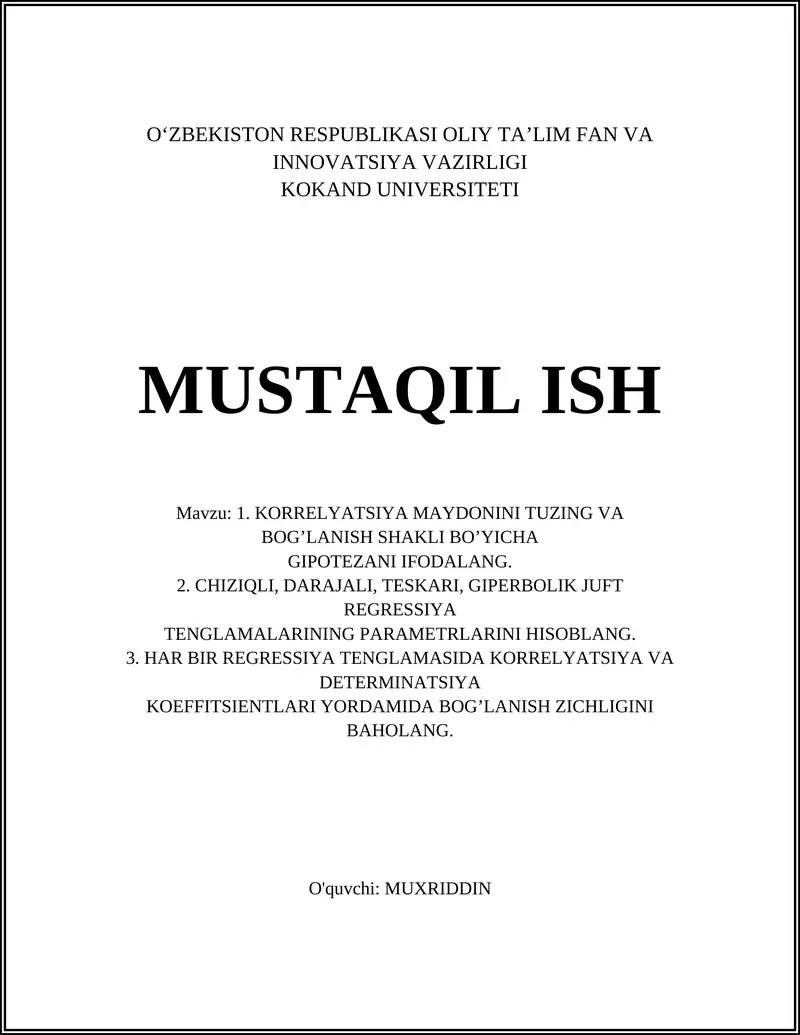 O‘ZBEKISTON RESPUBLIKASI OLIY TA’LIM FAN VA INNOVATSIYA VAZIRLIGI
KOKAND UNIVERSITETI

MUSTAQIL ISH

Mavzu: 1. KORRELYATSIYA MAYDONINI TUZING VA BOG’LANISH SHAKLI BO’YICHA GIPOTEZANI IFODALANG.
2. CHIZIQLI, DARAJALI, TESKARI, GIPERBOLIK JUFT REGRESSIYA TENGLAMALARINING PARAMETRLARINI HISOBLANG.
3. HAR BIR REGRESSIYA TENGLAMASIDA KORRELYATSIYA VA DETERMINATSIYA KOEFFITSIENTLARI YORDAMIDA BOG’LANISH ZICHLIGINI BAHOLANG.

O'quvchi: MUXRIDDIN